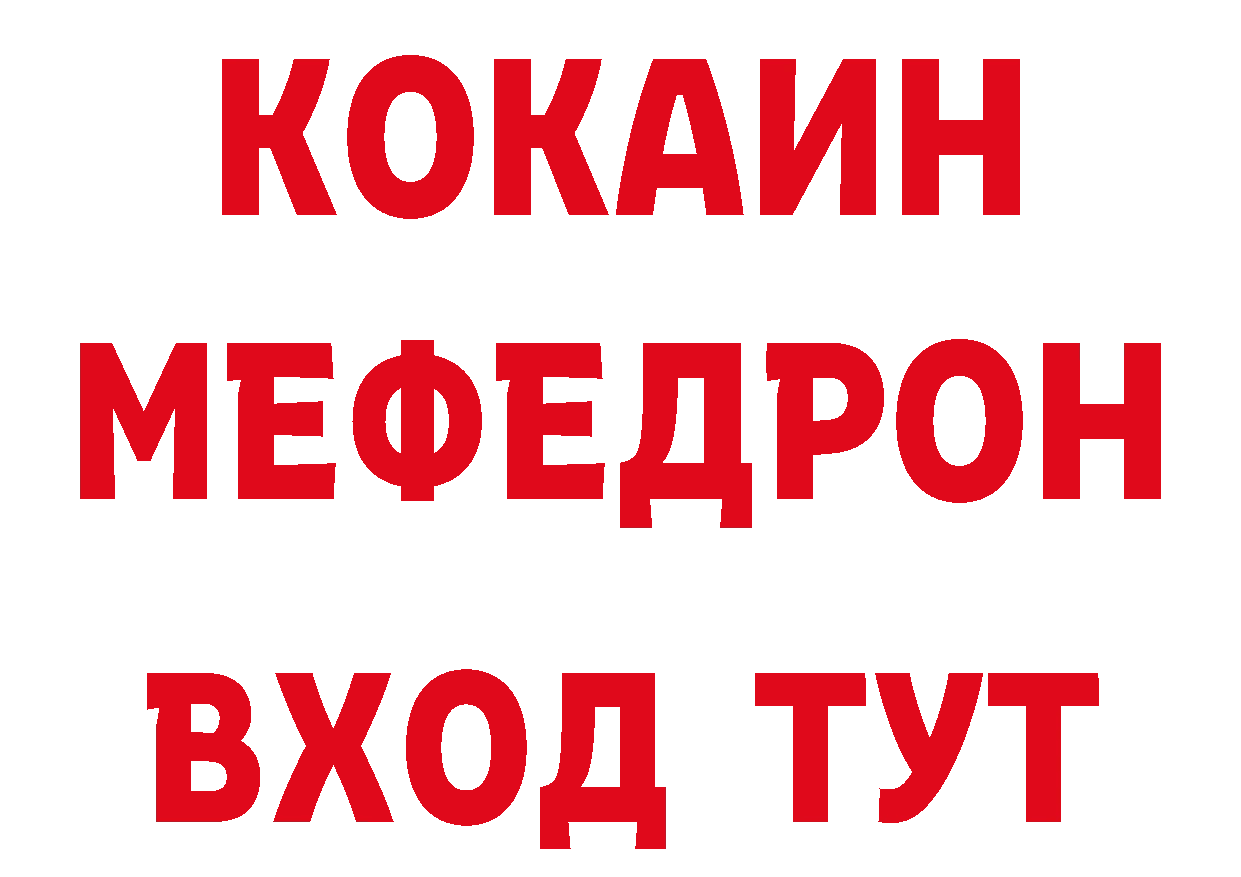 КОКАИН
МЕФЕДРОН
ВХОД ТУТ